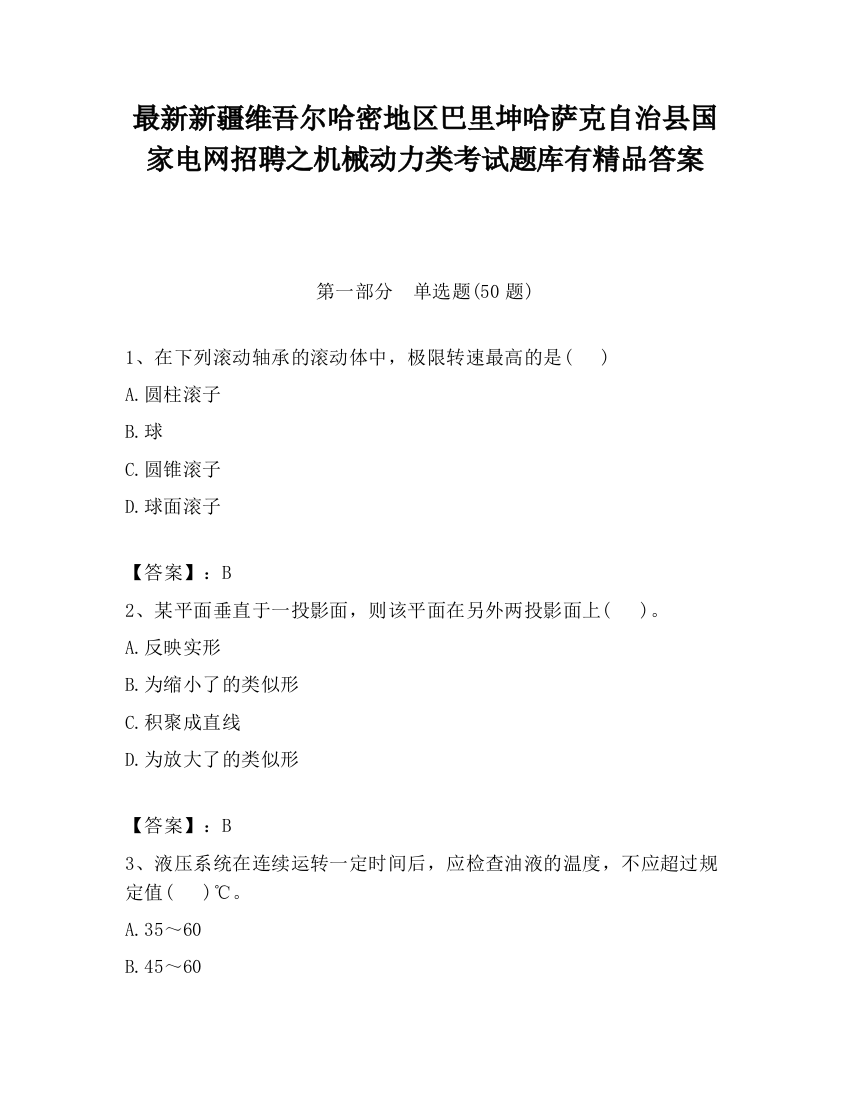 最新新疆维吾尔哈密地区巴里坤哈萨克自治县国家电网招聘之机械动力类考试题库有精品答案

第一部分　单选题(50 题)

1、在下列滚动轴承的滚动体中，极限转速最高的是(　　)

A.圆柱滚子

B.球

C.圆锥滚子

D.球面滚子

【答案】：B

2、某平面垂直于一投影面，则该平面在另外两投影面上(　　)。

A.反映实形

B.为缩小了的类似形

C.积聚成直线

D.为放大了的类似形

【答案】：B

3、液压系统在连续运转一定时间后，应检查油液的温度，不应超过规定值(　　)℃。

A.35～60

B.45～60